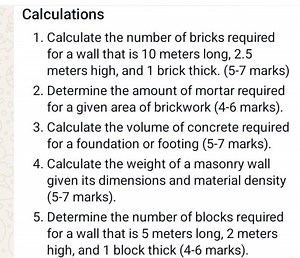 Calculations

1. Calculate the number of bricks required for a wall that is 10 meters long, 2.5 meters high, and 1 brick thick. (5-7 marks)
2. Determine the amount of mortar required for a given area of brickwork (4-6 marks).
3. Calculate the volume of concrete required for a foundation or footing (5-7 marks).
4. Calculate the weight of a masonry wall given its dimensions and material density (5-7 marks).
5. Determine the number of blocks required for a wall that is 5 meters long, 2 meters high, and 1 block thick (4-6 marks).